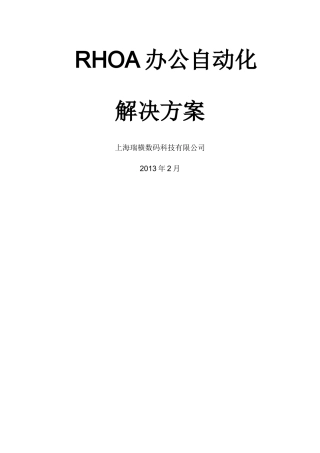 RHOA办公自动化

解决方案

上海瑞横数码科技有限公司

2013年2月